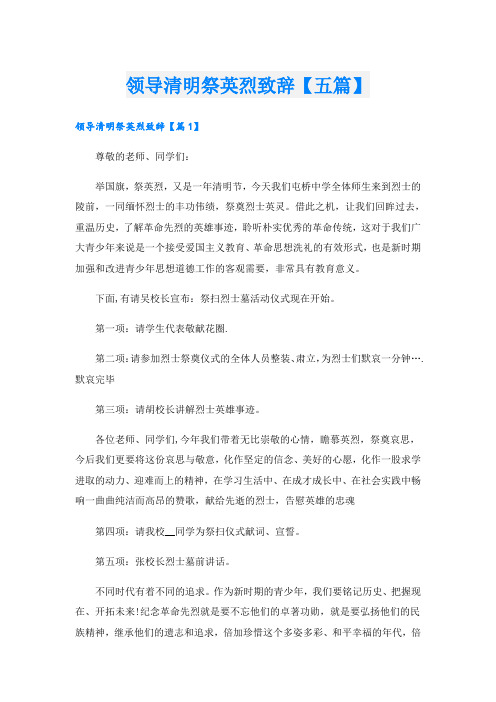 领导清明祭英烈致辞【五篇】

领导清明祭英烈致辞【篇1】

尊敬的老师、同学们:

举国旗，祭英烈，又是一年清明节，今天我们屯桥中学全体师生来到烈士的陵前，一同缅怀烈士的丰功伟绩，祭奠烈士英灵。借此之机，让我们回眸过去，重温历史，了解革命先烈的英雄事迹，聆听朴实优秀的革命传统，这对于我们广大青少年来说是一个接受爱国主义教育、革命思想洗礼的有效形式，也是新时期加强和改进青少年思想道德工作的客观需要，非常具有教育意义。

下面,有请吴校长宣布：祭扫烈士墓活动仪式现在开始。

第一项：请学生代表敬献花圈.

第二项:请参加烈士祭奠仪式的全体人员整装、肃立,为烈士们默哀一分钟….默哀完毕

第三项：请胡校长讲解烈士英雄事迹。

各位老师、同学们,今年我们带着无比崇敬的心情，瞻慕英烈，祭奠哀思，今后我们更要将这份哀思与敬意，化作坚定的信念、美好的心愿，化作一股求学进取的动力、迎难而上的精神，在学习生活中、在成才成长中、在社会实践中畅响一曲曲纯洁而高昂的赞歌，献给先逝的烈士，告慰英雄的忠魂

第四项：请我校__同学为祭扫仪式献词、宣誓。

第五项：张校长烈士墓前讲话。

不同时代有着不同的追求。作为新时期的青少年，我们要铭记历史、把握现在、开拓未来!纪念革命先烈就是要不忘他们的卓著功勋，就是要弘扬他们的民族精神，继承他们的遗志和追求，倍加珍惜这个多姿多彩、和平幸福的年代，倍